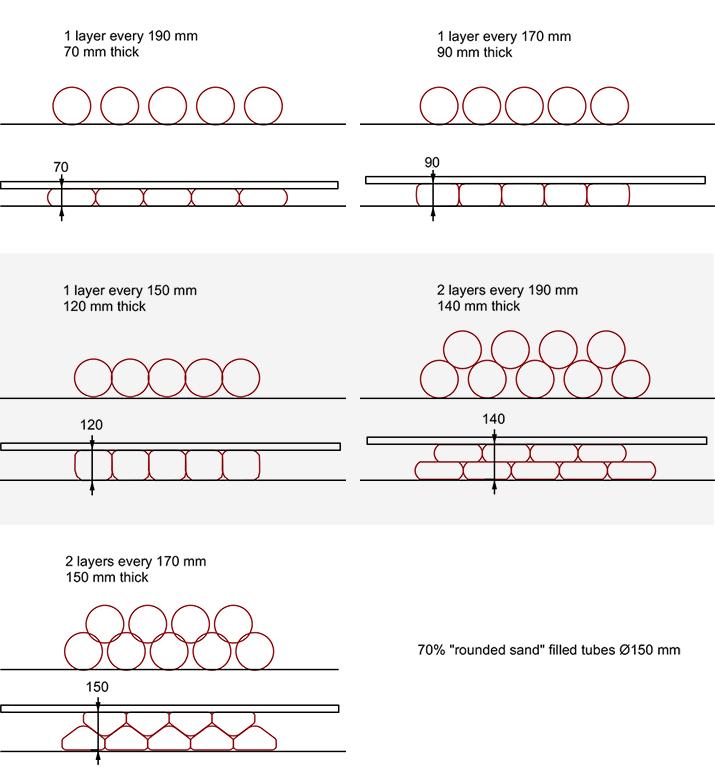 1 layer every 190 mm
70 mm thick

70

1 layer every 170 mm
90 mm thick

90

1 layer every 150 mm
120 mm thick

120

2 layers every 190 mm
140 mm thick

140

2 layers every 170 mm
150 mm thick

150

70% "rounded sand" filled tubes Ø150 mm